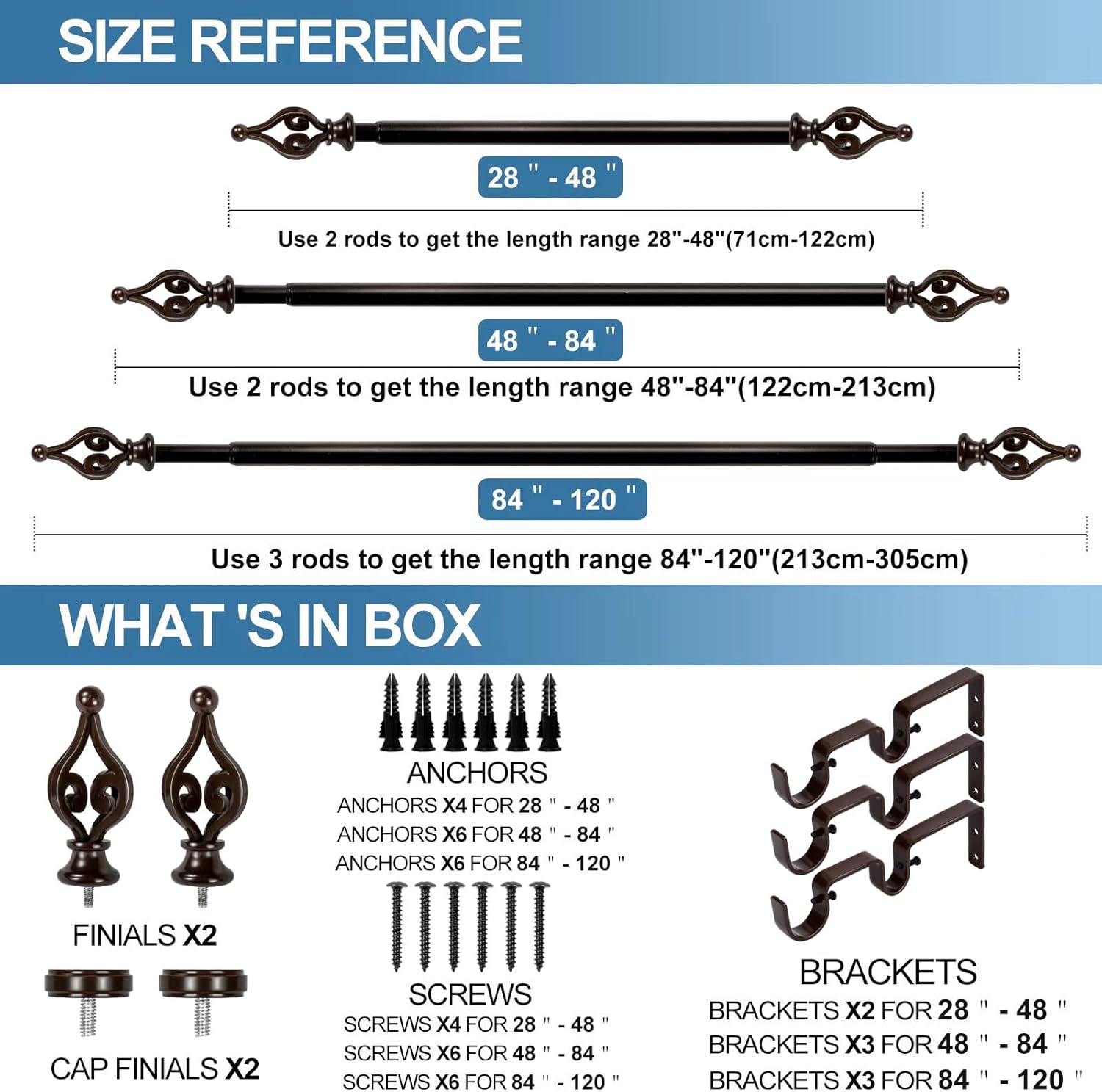 SIZE REFERENCE

28 " - 48 "

Use 2 rods to get the length range 28"-48"(71cm-122cm)

48 " - 84 "

Use 2 rods to get the length range 48"-84"(122cm-213cm)

84 " - 120 "

Use 3 rods to get the length range 84"-120"(213cm-305cm)

WHAT 'S IN BOX

FINIALS X2

CAP FINIALS X2

ANCHORS
ANCHORS X4 FOR 28 " - 48 "
ANCHORS X6 FOR 48 " - 84 "
ANCHORS X6 FOR 84 " - 120 "

SCREWS
SCREWS X4 FOR 28 " - 48 "
SCREWS X6 FOR 48 " - 84 "
SCREWS X6 FOR 84 " - 120 "

BRACKETS
BRACKETS X2 FOR 28 " - 48 "
BRACKETS X3 FOR 48 " - 84 "
BRACKETS X3 FOR 84 " - 120 "